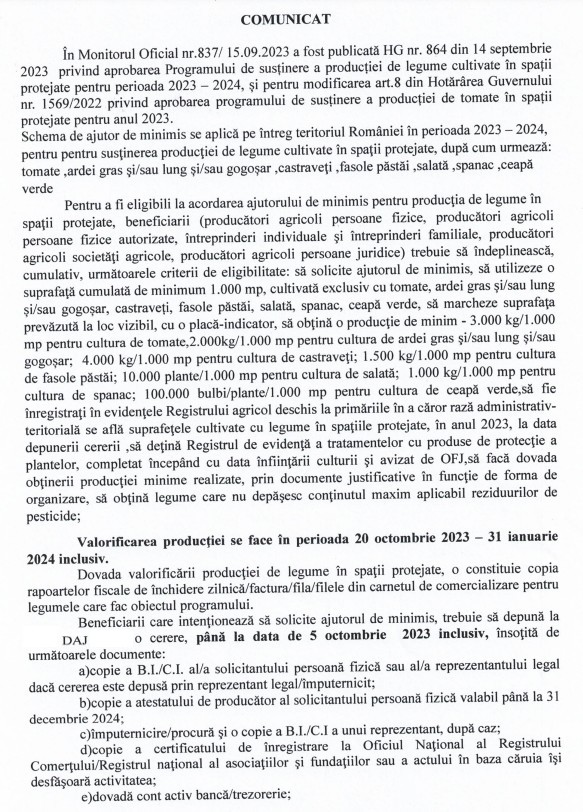 COMUNICAT

În Monitorul Oficial nr.837/ 15.09.2023 a fost publicată HG nr. 864 din 14 septembrie 2023 privind aprobarea Programului de susținere a producției de legume cultivate în spații protejate pentru perioada 2023 – 2024, și pentru modificarea art.8 din Hotărârea Guvernului nr. 1569/2022 privind aprobarea programului de susținere a producției de tomate în spații protejate pentru anul 2023.
Schema de ajutor de minimis se aplică pe întreg teritoriul României în perioada 2023 – 2024, pentru pentru susținerea producției de legume cultivate în spații protejate, după cum urmează: tomate ,ardei gras și/sau lung și/sau gogoșar ,castraveți ,fasole păstăi ,salată ,spanac ,ceapă verde

Pentru a fi eligibili la acordarea ajutorului de minimis pentru producția de legume în spații protejate, beneficiarii (producători agricoli persoane fizice, producători agricoli persoane fizice autorizate, întreprinderi individuale și întreprinderi familiale, producători agricoli societăți agricole, producători agricoli persoane juridice) trebuie să îndeplinească, cumulativ, următoarele criterii de eligibilitate: să solicite ajutorul de minimis, să utilizeze o suprafață cumulată de minimum 1.000 mp, cultivată exclusiv cu tomate, ardei gras și/sau lung și/sau gogoșar, castraveți, fasole păstăi, salată, spanac, ceapă verde, să marcheze suprafața prevăzută la loc vizibil, cu o placă-indicator, să obțină o producție de minim - 3.000 kg/1.000 mp pentru cultura de tomate,2.000kg/1.000 mp pentru cultura de ardei gras și/sau lung și/sau gogoșar; 4.000 kg/1.000 mp pentru cultura de castraveți; 1.500 kg/1.000 mp pentru cultura de fasole păstăi; 10.000 plante/1.000 mp pentru cultura de salată; 1.000 kg/1.000 mp pentru cultura de spanac; 100.000 bulbi/plante/1.000 mp pentru cultura de ceapă verde,să fie înregistrați în evidențele Registrului agricol deschis la primăriile în a căror rază administrativ-teritorială se află suprafețele cultivate cu legume în spațiile protejate, în anul 2023, la data depunerii cererii ,să dețină Registrul de evidență a tratamentelor cu produse de protecție a plantelor, completat începând cu data înființării culturii și avizat de OFJ,să facă dovada obținerii producției minime realizate, prin documente justificative în funcție de forma de organizare, să obțină legume care nu depășesc conținutul maxim aplicabil reziduurilor de pesticide;

Valorificarea producției se face în perioada 20 octombrie 2023 – 31 ianuarie 2024 inclusiv.

Dovada valorificării producției de legume în spații protejate, o constituie copia rapoartelor fiscale de închidere zilnică/factura/fila/filele din carnetul de comercializare pentru legumele care fac obiectul programului.

Beneficiarii care intenționează să solicite ajutorul de minimis, trebuie să depună la DAJ o cerere, până la data de 5 octombrie 2023 inclusiv, însoțită de următoarele documente:
a)copie a B.I./C.I. al/a solicitantului persoană fizică sau al/a reprezentantului legal dacă cererea este depusă prin reprezentant legal/împuternicit;
b)copie a atestatului de producător al solicitantului persoană fizică valabil până la 31 decembrie 2024;
c)împuternicire/procură și o copie a B.I./C.I a unui reprezentant, după caz;
d)copie a certificatului de înregistrare la Oficiul Național al Registrului Comerțului/Registrul național al asociațiilor și fundațiilor sau a actului în baza căruia își desfășoară activitatea;
e)dovadă cont activ bancă/trezorerie;